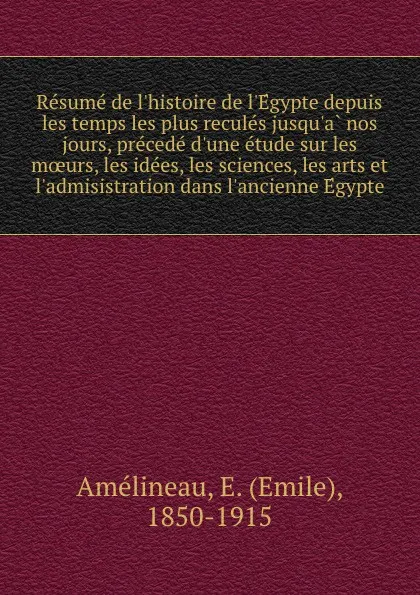 Résumé de l'histoire de l'Egypte depuis les temps les plus reculés jusqu'a` nos jours, précedé d'une étude sur les mœurs, les idées, les sciences, les arts et l'admisistration dans l'ancienne Égypte

Amélineau, E. (Emile), 1850-1915